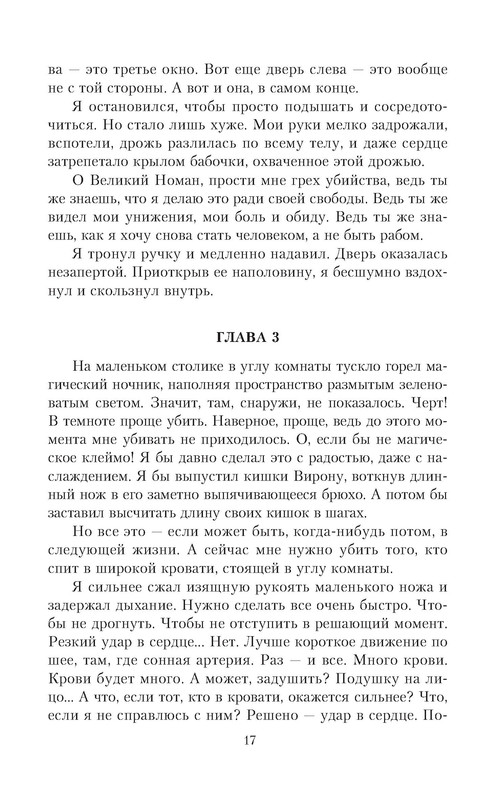 ва — это третье окно. Вот еще дверь слева — это вообще не с той стороны. А вот и она, в самом конце.

Я остановился, чтобы просто подышать и сосредоточиться. Но стало лишь хуже. Мои руки мелко задрожали, вспотели, дрожь разлилась по всему телу, и даже сердце затрепетало крылом бабочки, охваченное этой дрожью.

О Великий Номан, прости мне грех убийства, ведь ты же знаешь, что я делаю это ради своей свободы. Ведь ты же видел мои унижения, мои боль и обиду. Ведь ты же знаешь, как я хочу снова стать человеком, а не быть рабом.

Я тронул ручку и медленно надавил. Дверь оказалась незапертой. Приоткрыв ее наполовину, я бесшумно вздохнул и скользнул внутрь.

ГЛАВА 3

На маленьком столике в углу комнаты тускло горел магический ночник, наполняя пространство размытым зеленоватым светом. Значит, там, снаружи, не показалось. Черт! В темноте проще убить. Наверное, проще, ведь до этого момента мне убивать не приходилось. О, если бы не магическое клеймо! Я бы давно сделал это с радостью, даже с наслаждением. Я бы выпустил кишки Вирону, воткнув длинный нож в его заметно выпячивающееся брюхо. А потом бы заставил высчитать длину своих кишок в шагах.

Но все это — если может быть, когда-нибудь потом, в следующей жизни. А сейчас мне нужно убить того, кто спит в широкой кровати, стоящей в углу комнаты.

Я сильнее сжал изящную рукоять маленького ножа и задержал дыхание. Нужно сделать все очень быстро. Чтобы не дрогнуть. Чтобы не отступить в решающий момент. Резкий удар в сердце... Нет. Лучше короткое движение по шее, там, где сонная артерия. Раз — и все. Много крови. Крови будет много. А может, задушить? Подушку на лицо... А что, если тот, кто в кровати, окажется сильнее? Что, если я не справлюсь с ним? Решено — удар в сердце. По-

17